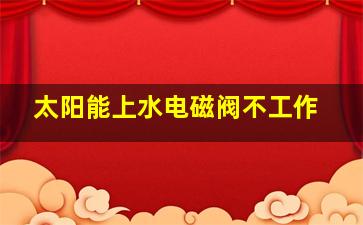 太阳能上水电磁阀不工作